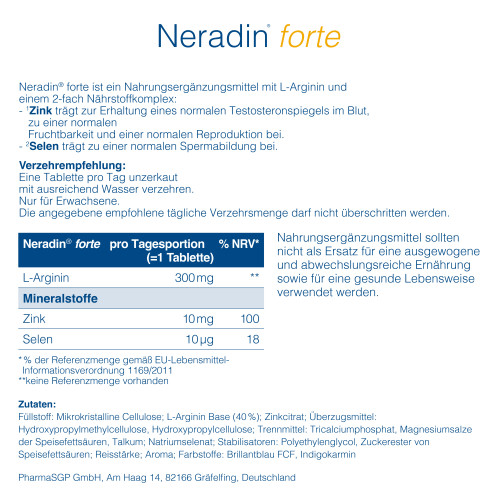 Neradin® forte

Neradin® forte ist ein Nahrungsergänzungsmittel mit L-Arginin und einem 2-fach Nährstoffkomplex:
- ¹Zink trägt zur Erhaltung eines normalen Testosteronspiegels im Blut, zu einer normalen Fruchtbarkeit und einer normalen Reproduktion bei.
- ²Selen trägt zu einer normalen Spermabildung bei.

Verzehrempfehlung:
Eine Tablette pro Tag unzerkaut mit ausreichend Wasser verzehren.
Nur für Erwachsene.
Die angegebene empfohlene tägliche Verzehrsmenge darf nicht überschritten werden.

| Neradin® forte | pro Tagesportion (=1 Tablette) | % NRV* |
|---|---|---|
| L-Arginin | 300 mg | ** |
| Mineralstoffe | | |
| Zink | 10 mg | 100 |
| Selen | 10 µg | 18 |

* % der Referenzmenge gemäß EU-Lebensmittel-Informationsverordnung 1169/2011
**keine Referenzmenge vorhanden

Nahrungsergänzungsmittel sollten nicht als Ersatz für eine ausgewogene und abwechslungsreiche Ernährung sowie für eine gesunde Lebensweise verwendet werden.

Zutaten:
Füllstoff: Mikrokristalline Cellulose; L-Arginin Base (40 %); Zinkcitrat; Überzugsmittel: Hydroxypropylmethylcellulose, Hydroxypropylcellulose; Trennmittel: Tricalciumphosphat, Magnesiumsalze der Speisefettsäuren, Talkum; Natriumselenat; Stabilisatoren: Polyethylenglycol, Zuckerester von Speisefettsäuren; Reisstärke; Aroma; Farbstoffe: Brillantblau FCF, Indigokarmin

PharmaSGP GmbH, Am Haag 14, 82166 Gräfelfing, Deutschland